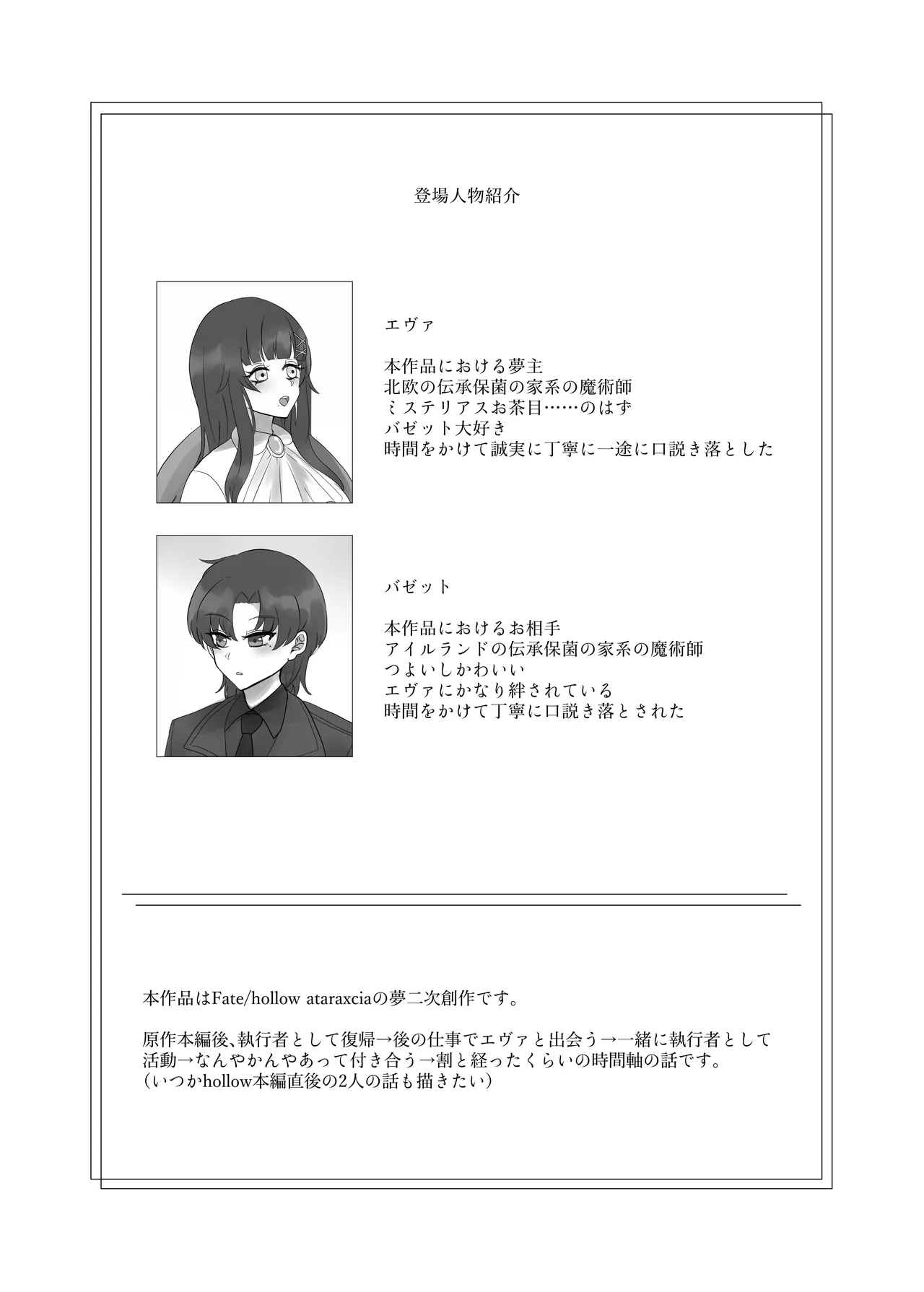 登場人物紹介

エヴァ

本作品における夢主
北欧の伝承保菌の家系の魔術師
ミステリアスお茶目……のはず
バゼット大好き
時間をかけて誠実に丁寧に一途に口説き落とした

バゼット

本作品におけるお相手
アイルランドの伝承保菌の家系の魔術師
つよいしかわいい
エヴァにかなり絆されている
時間をかけて丁寧に口説き落とされた

本作品はFate/hollow ataraxciaの夢二次創作です。

原作本編後､執行者として復帰→後の仕事でエヴァと出会う→一緒に執行者として活動→なんやかんやあって付き合う→割と経ったくらいの時間軸の話です。
（いつかhollow本編直後の2人の話も描きたい）